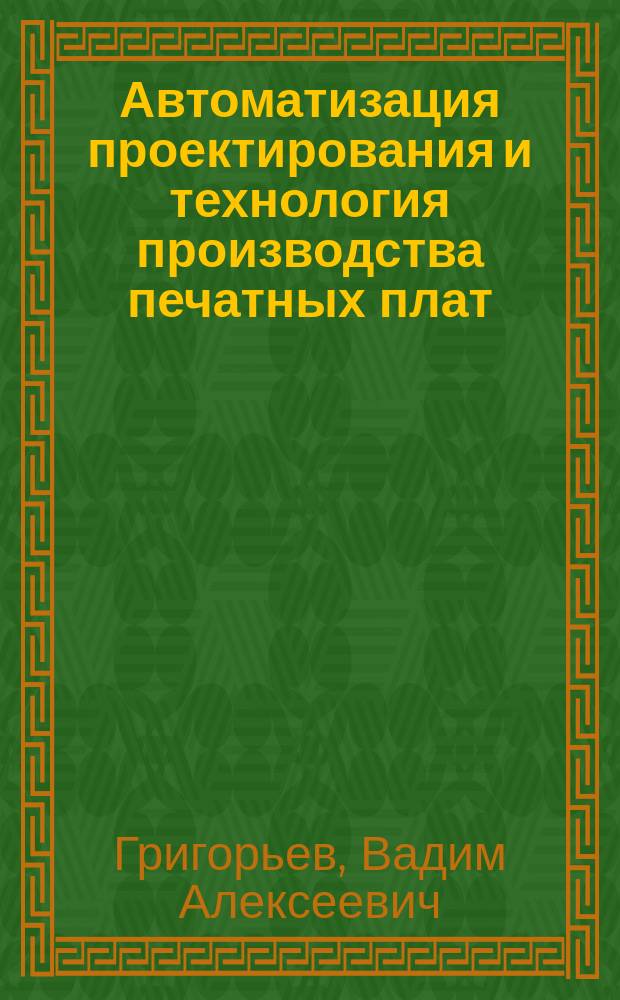 Автоматизация проектирования и технология производства печатных плат

Григорьев, Вадим Алексеевич